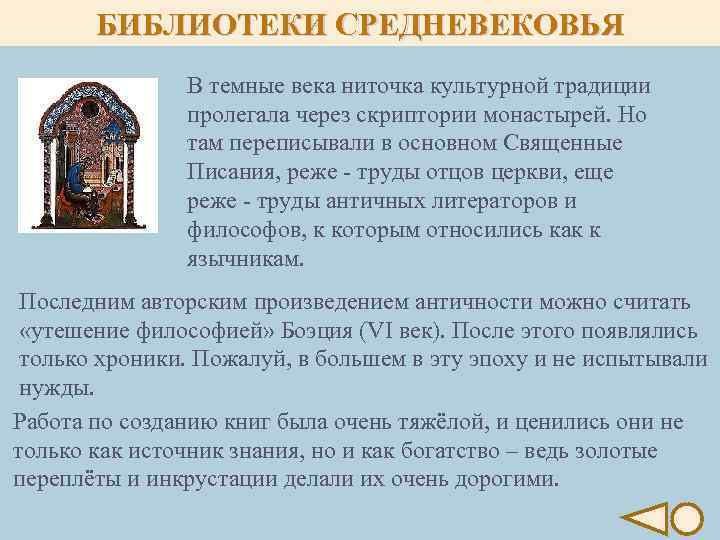 БИБЛИОТЕКИ СРЕДНЕВЕКОВЬЯ

В темные века ниточка культурной традиции пролегала через скриптории монастырей. Но там переписывали в основном Священные Писания, реже - труды отцов церкви, еще реже - труды античных литераторов и философов, к которым относились как к язычникам.

Последним авторским произведением античности можно считать «утешение философией» Боэция (VI век). После этого появлялись только хроники. Пожалуй, в большем в эту эпоху и не испытывали нужды.

Работа по созданию книг была очень тяжёлой, и ценились они не только как источник знания, но и как богатство – ведь золотые переплёты и инкрустации делали их очень дорогими.